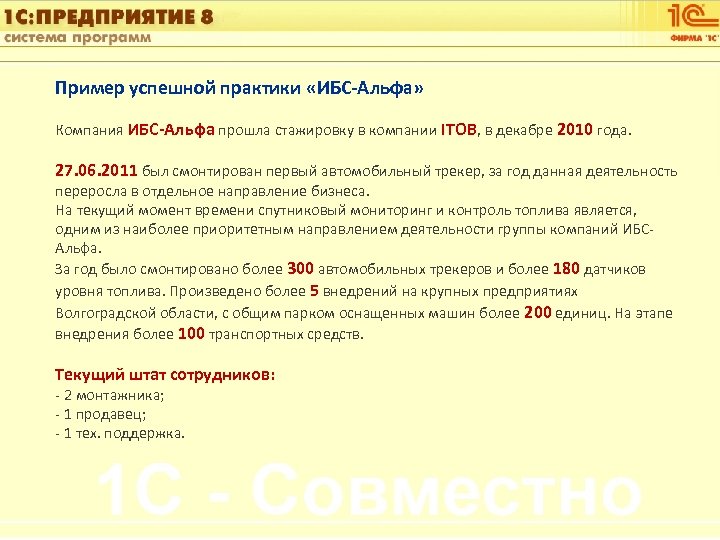 1С:ПРЕДПРИЯТИЕ 8
система программ

1С
ФИРМА "1С"

Пример успешной практики «ИБС-Альфа»

Компания ИБС-Альфа прошла стажировку в компании ITOB, в декабре 2010 года.

27.06.2011 был смонтирован первый автомобильный трекер, за год данная деятельность переросла в отдельное направление бизнеса.
На текущий момент времени спутниковый мониторинг и контроль топлива является, одним из наиболее приоритетным направлением деятельности группы компаний ИБС-Альфа.
За год было смонтировано более 300 автомобильных трекеров и более 180 датчиков уровня топлива. Произведено более 5 внедрений на крупных предприятиях Волгоградской области, с общим парком оснащенных машин более 200 единиц. На этапе внедрения более 100 транспортных средств.

Текущий штат сотрудников:
- 2 монтажника;
- 1 продавец;
- 1 тех. поддержка.

1С - Совместно